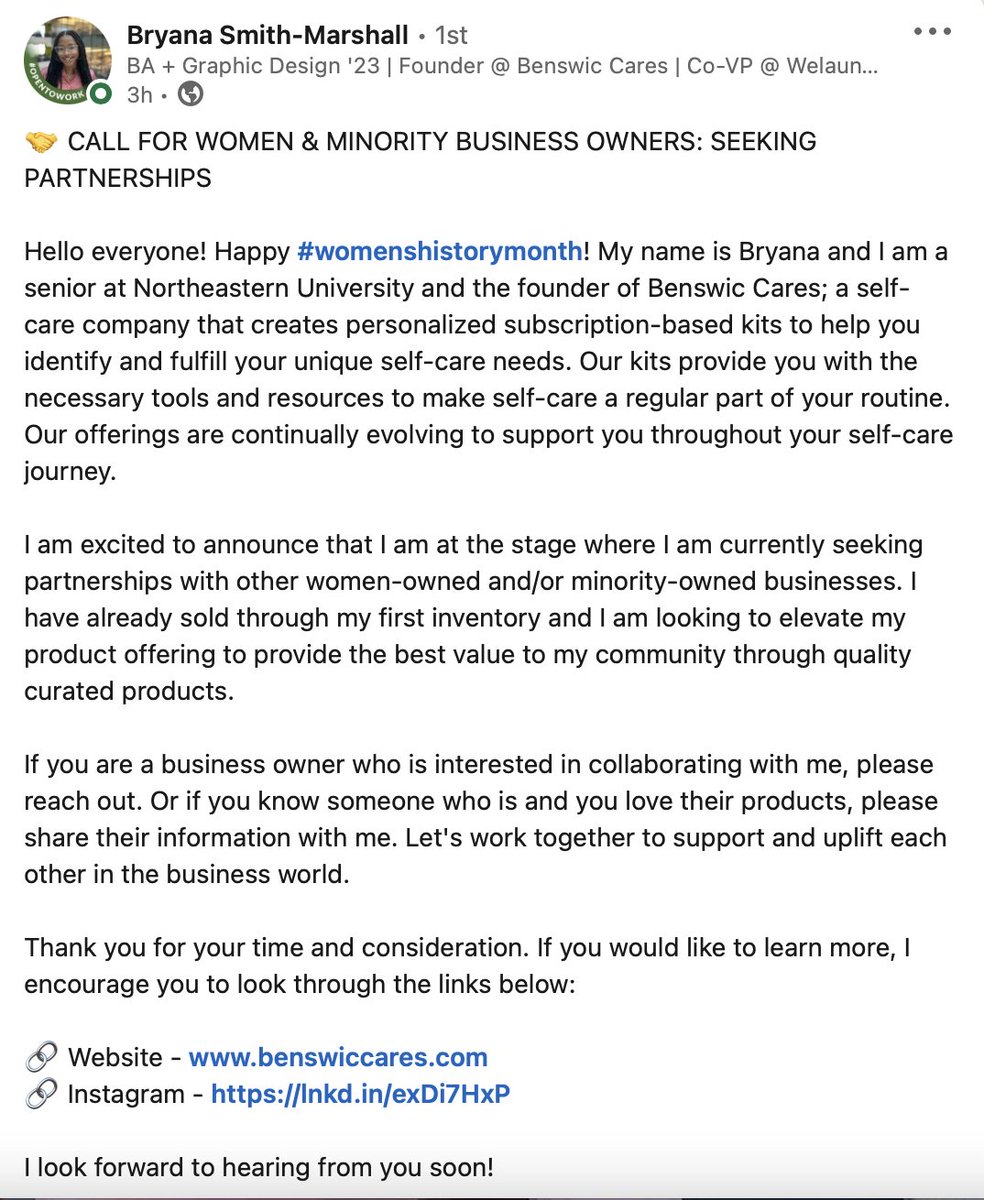 #OPENTOWORK

Bryana Smith-Marshall • 1st
BA + Graphic Design '23 | Founder @ Benswic Cares | Co-VP @ Welaun...
3h •

🤝 CALL FOR WOMEN & MINORITY BUSINESS OWNERS: SEEKING PARTNERSHIPS

Hello everyone! Happy #womenshistorymonth! My name is Bryana and I am a senior at Northeastern University and the founder of Benswic Cares; a self-care company that creates personalized subscription-based kits to help you identify and fulfill your unique self-care needs. Our kits provide you with the necessary tools and resources to make self-care a regular part of your routine. Our offerings are continually evolving to support you throughout your self-care journey.

I am excited to announce that I am at the stage where I am currently seeking partnerships with other women-owned and/or minority-owned businesses. I have already sold through my first inventory and I am looking to elevate my product offering to provide the best value to my community through quality curated products.

If you are a business owner who is interested in collaborating with me, please reach out. Or if you know someone who is and you love their products, please share their information with me. Let's work together to support and uplift each other in the business world.

Thank you for your time and consideration. If you would like to learn more, I encourage you to look through the links below:

🔗 Website - www.benswiccares.com
🔗 Instagram - https://lnkd.in/exDi7HxP

I look forward to hearing from you soon!